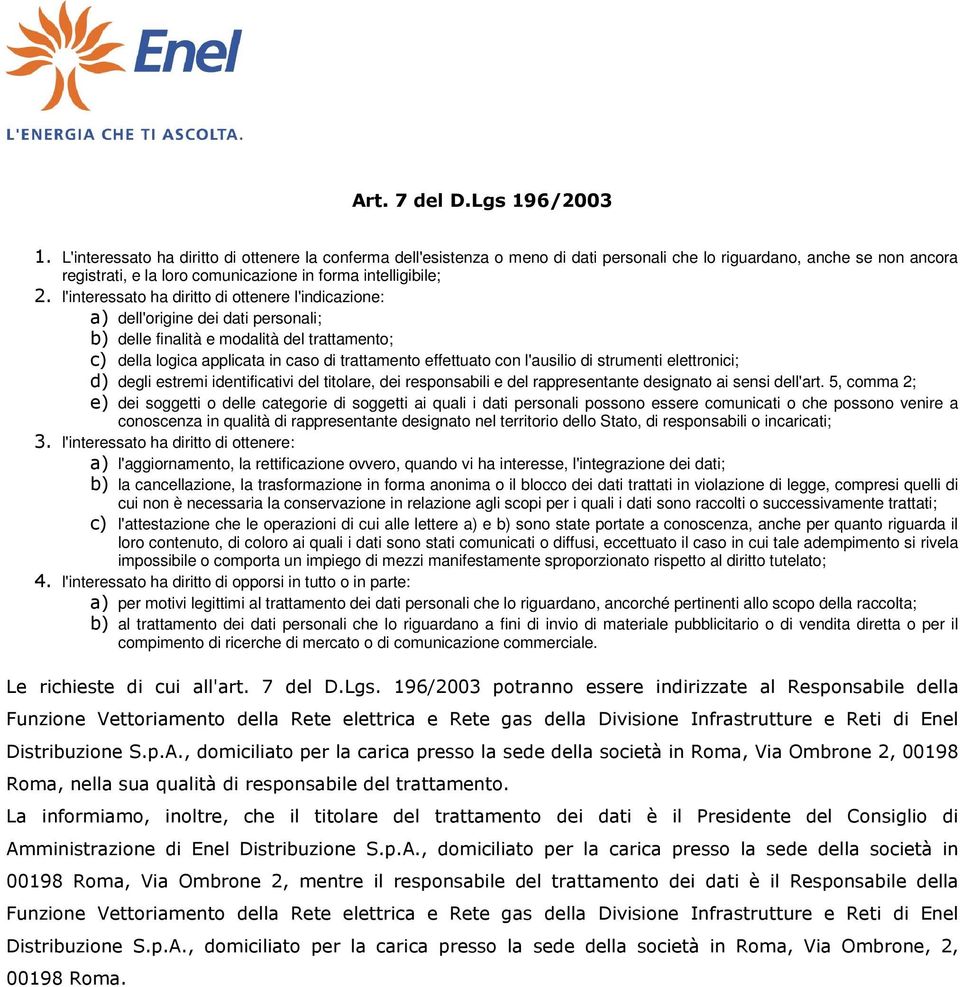 Enel

L'ENERGIA CHE TI ASCOLTA.

Art. 7 del D.Lgs 196/2003

1. L'interessato ha diritto di ottenere la conferma dell'esistenza o meno di dati personali che lo riguardano, anche se non ancora registrati, e la loro comunicazione in forma intelligibile;
2. l'interessato ha diritto di ottenere l'indicazione:
a) dell'origine dei dati personali;
b) delle finalità e modalità del trattamento;
c) della logica applicata in caso di trattamento effettuato con l'ausilio di strumenti elettronici;
d) degli estremi identificativi del titolare, dei responsabili e del rappresentante designato ai sensi dell'art. 5, comma 2;
e) dei soggetti o delle categorie di soggetti ai quali i dati personali possono essere comunicati o che possono venire a conoscenza in qualità di rappresentante designato nel territorio dello Stato, di responsabili o incaricati;
3. l'interessato ha diritto di ottenere:
a) l'aggiornamento, la rettificazione ovvero, quando vi ha interesse, l'integrazione dei dati;
b) la cancellazione, la trasformazione in forma anonima o il blocco dei dati trattati in violazione di legge, compresi quelli di cui non è necessaria la conservazione in relazione agli scopi per i quali i dati sono raccolti o successivamente trattati;
c) l'attestazione che le operazioni di cui alle lettere a) e b) sono state portate a conoscenza, anche per quanto riguarda il loro contenuto, di coloro ai quali i dati sono stati comunicati o diffusi, eccettuato il caso in cui tale adempimento si rivela impossibile o comporta un impiego di mezzi manifestamente sproporzionato rispetto al diritto tutelato;
4. l'interessato ha diritto di opporsi in tutto o in parte:
a) per motivi legittimi al trattamento dei dati personali che lo riguardano, ancorché pertinenti allo scopo della raccolta;
b) al trattamento dei dati personali che lo riguardano a fini di invio di materiale pubblicitario o di vendita diretta o per il compimento di ricerche di mercato o di comunicazione commerciale.

Le richieste di cui all'art. 7 del D.Lgs. 196/2003 potranno essere indirizzate al Responsabile della Funzione Vettoriamento della Rete elettrica e Rete gas della Divisione Infrastrutture e Reti di Enel Distribuzione S.p.A., domiciliato per la carica presso la sede della società in Roma, Via Ombrone 2, 00198 Roma, nella sua qualità di responsabile del trattamento.
La informiamo, inoltre, che il titolare del trattamento dei dati è il Presidente del Consiglio di Amministrazione di Enel Distribuzione S.p.A., domiciliato per la carica presso la sede della società in 00198 Roma, Via Ombrone 2, mentre il responsabile del trattamento dei dati è il Responsabile della Funzione Vettoriamento della Rete elettrica e Rete gas della Divisione Infrastrutture e Reti di Enel Distribuzione S.p.A., domiciliato per la carica presso la sede della società in Roma, Via Ombrone, 2, 00198 Roma.